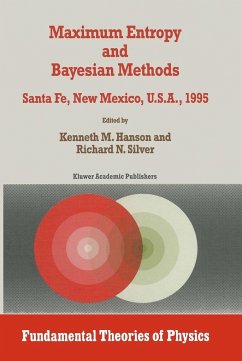 Maximum Entropy and Bayesian Methods

Santa Fe, New Mexico, U.S.A., 1995

Edited by

Kenneth M. Hanson and Richard N. Silver

Kluwer Academic Publishers

Fundamental Theories of Physics